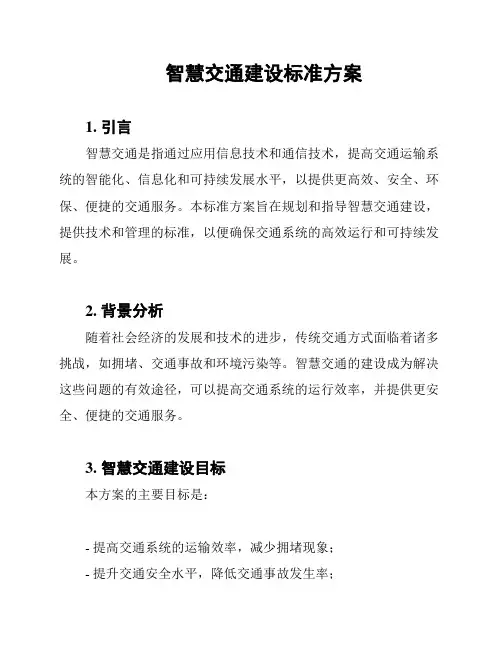 智慧交通建设标准方案

1. 引言

智慧交通是指通过应用信息技术和通信技术，提高交通运输系统的智能化、信息化和可持续发展水平，以提供更高效、安全、环保、便捷的交通服务。本标准方案旨在规划和指导智慧交通建设，提供技术和管理的标准，以便确保交通系统的高效运行和可持续发展。

2. 背景分析

随着社会经济的发展和技术的进步，传统交通方式面临着诸多挑战，如拥堵、交通事故和环境污染等。智慧交通的建设成为解决这些问题的有效途径，可以提高交通系统的运行效率，并提供更安全、便捷的交通服务。

3. 智慧交通建设目标

本方案的主要目标是：

- 提高交通系统的运输效率，减少拥堵现象；
- 提升交通安全水平，降低交通事故发生率；